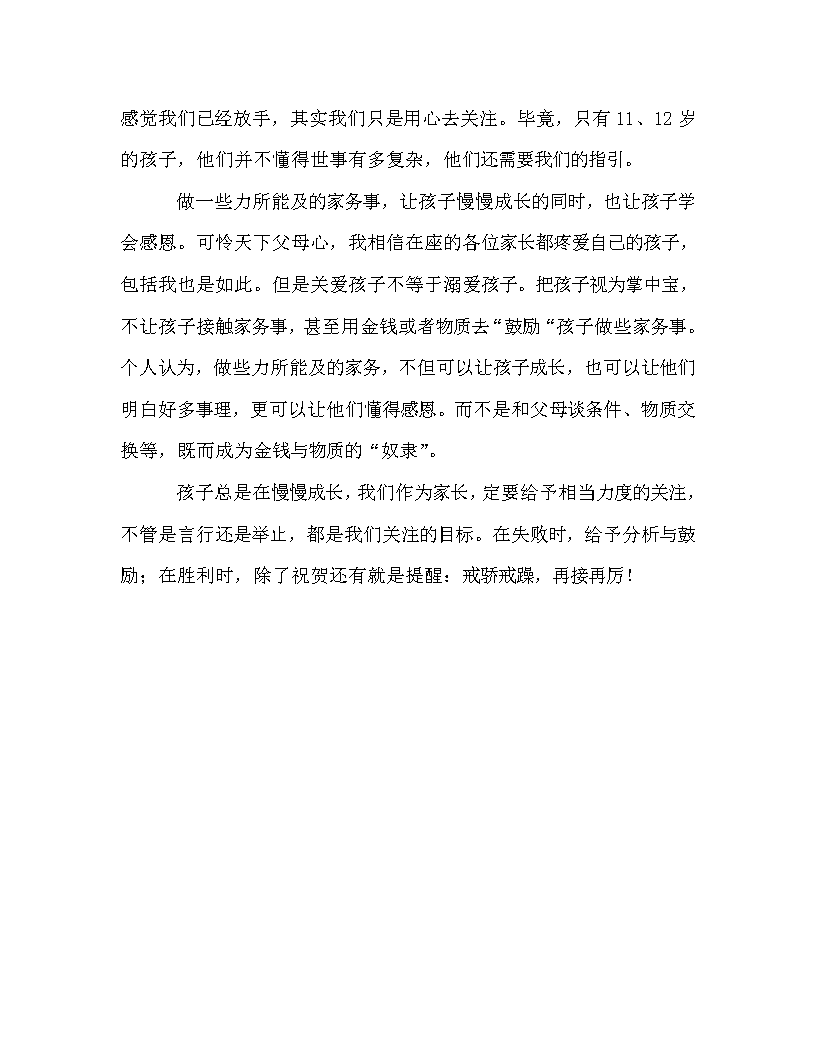 感觉我们已经放手，其实我们只是用心去关注。毕竟，只有 11、12 岁的孩子，他们并不懂得世事有多复杂，他们还需要我们的指引。

做一些力所能及的家务事，让孩子慢慢成长的同时，也让孩子学会感恩。可怜天下父母心，我相信在座的各位家长都疼爱自己的孩子，包括我也是如此。但是关爱孩子不等于溺爱孩子。把孩子视为掌中宝，不让孩子接触家务事，甚至用金钱或者物质去“鼓励“孩子做些家务事。个人认为，做些力所能及的家务，不但可以让孩子成长，也可以让他们明白好多事理，更可以让他们懂得感恩。而不是和父母谈条件、物质交换等，既而成为金钱与物质的“奴隶”。

孩子总是在慢慢成长，我们作为家长，定要给予相当力度的关注，不管是言行还是举止，都是我们关注的目标。在失败时，给予分析与鼓励；在胜利时，除了祝贺还有就是提醒：戒骄戒躁，再接再厉！